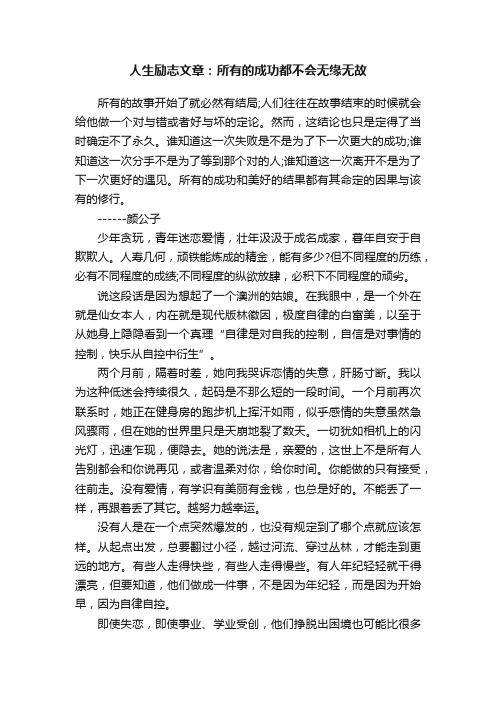 人生励志文章：所有的成功都不会无缘无故

所有的故事开始了就必然有结局;人们往往在故事结束的时候就会给他做一个对与错或者好与坏的定论。然而，这结论也只是定得了当时确定不了永久。谁知道这一次失败是不是为了下一次更大的成功;谁知道这一次分手不是为了等到那个对的人;谁知道这一次离开不是为了下一次更好的遇见。所有的成功和美好的结果都有其命定的因果与该有的修行。

------颜公子

少年贪玩，青年迷恋爱情，壮年汲汲于成名成家，暮年自安于自欺欺人。人寿几何，顽铁能炼成的精金，能有多少?但不同程度的历练，必有不同程度的成绩;不同程度的纵欲放肆，必积下不同程度的顽劣。

说这段话是因为想起了一个澳洲的姑娘。在我眼中，是一个外在就是仙女本人，内在就是现代版林徽因，极度自律的白富美，以至于从她身上隐隐看到一个真理“自律是对自我的控制，自信是对事情的控制，快乐从自控中衍生”。

两个月前，隔着时差，她向我哭诉恋情的失意，肝肠寸断。我以为这种低迷会持续很久，起码是不那么短的一段时间。一个月前再次联系时，她正在健身房的跑步机上挥汗如雨，似乎感情的失意虽然急风骤雨，但在她的世界里只是天崩地裂了数天。一切犹如相机上的闪光灯，迅速乍现，便隐去。她的说法是，亲爱的，这世上不是所有人告别都会和你说再见，或者温柔对你，给你时间。你能做的只有接受，往前走。没有爱情，有学识有美丽有金钱，也总是好的。不能丢了一样，再跟着丢了其它。越努力越幸运。

没有人是在一个点突然爆发的，也没有规定到了哪个点就应该怎样。从起点出发，总要翻过小径，越过河流、穿过丛林，才能走到更远的地方。有些人走得快些，有些人走得慢些。有人年纪轻轻就干得漂亮，但要知道，他们做成一件事，不是因为年纪轻，而是因为开始早，因为自律自控。

即使失恋，即使事业、学业受创，他们挣脱出困境也可能比很多